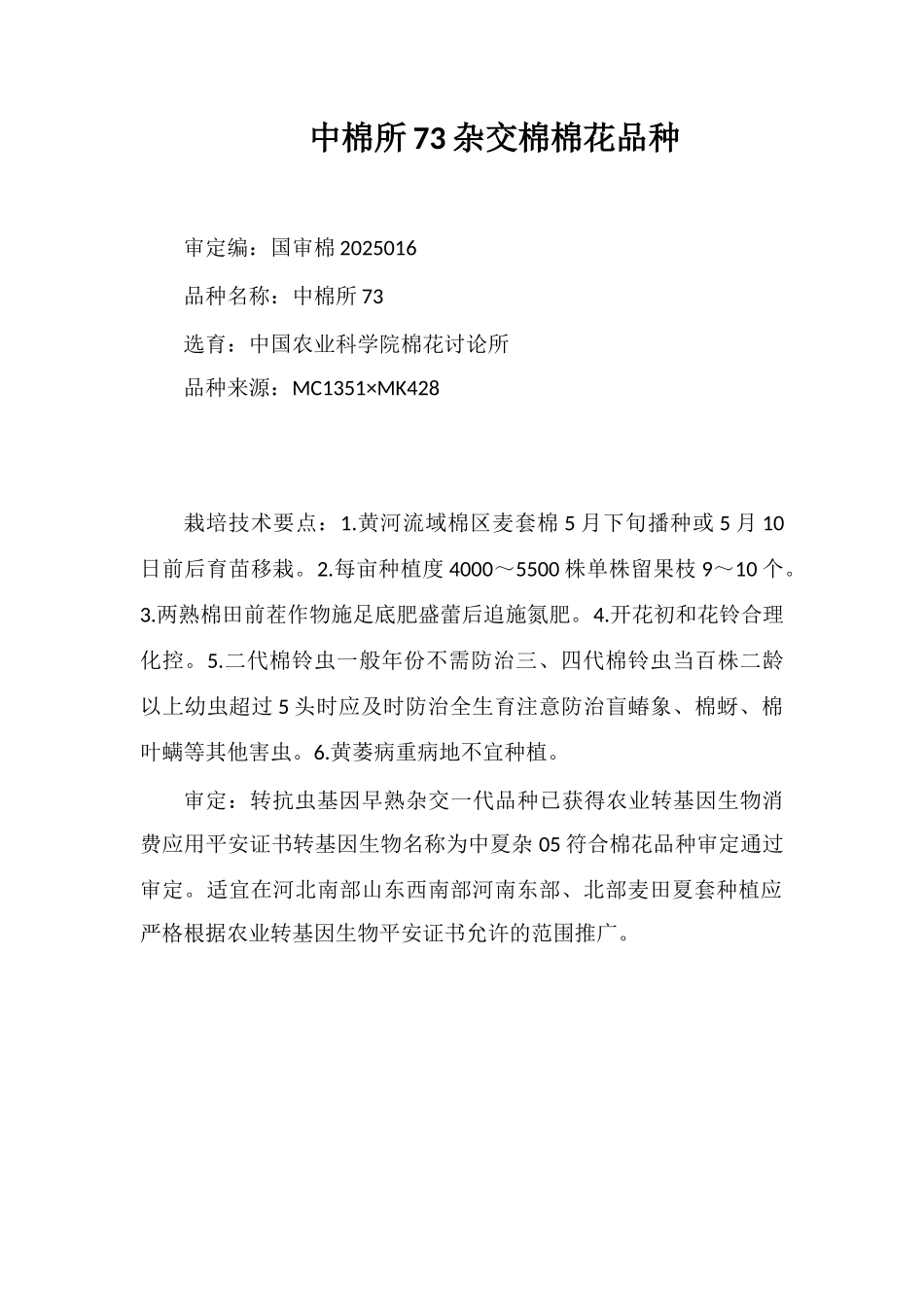 中棉所73杂交棉棉花品种

审定编：国审棉2025016

品种名称：中棉所73

选育：中国农业科学院棉花讨论所

品种来源：MC1351×MK428

栽培技术要点：1.黄河流域棉区麦套棉5月下旬播种或5月10日前后育苗移栽。2.每亩种植度4000～5500株单株留果枝9～10个。3.两熟棉田前茬作物施足底肥盛蕾后追施氮肥。4.开花初和花铃合理化控。5.二代棉铃虫一般年份不需防治三、四代棉铃虫当百株二龄以上幼虫超过5头时应及时防治全生育注意防治盲蝽象、棉蚜、棉叶螨等其他害虫。6.黄萎病重病地不宜种植。

审定：转抗虫基因早熟杂交一代品种已获得农业转基因生物消费应用平安证书转基因生物名称为中夏杂05符合棉花品种审定通过审定。适宜在河北南部山东西南部河南东部、北部麦田夏套种植应严格根据农业转基因生物平安证书允许的范围推广。